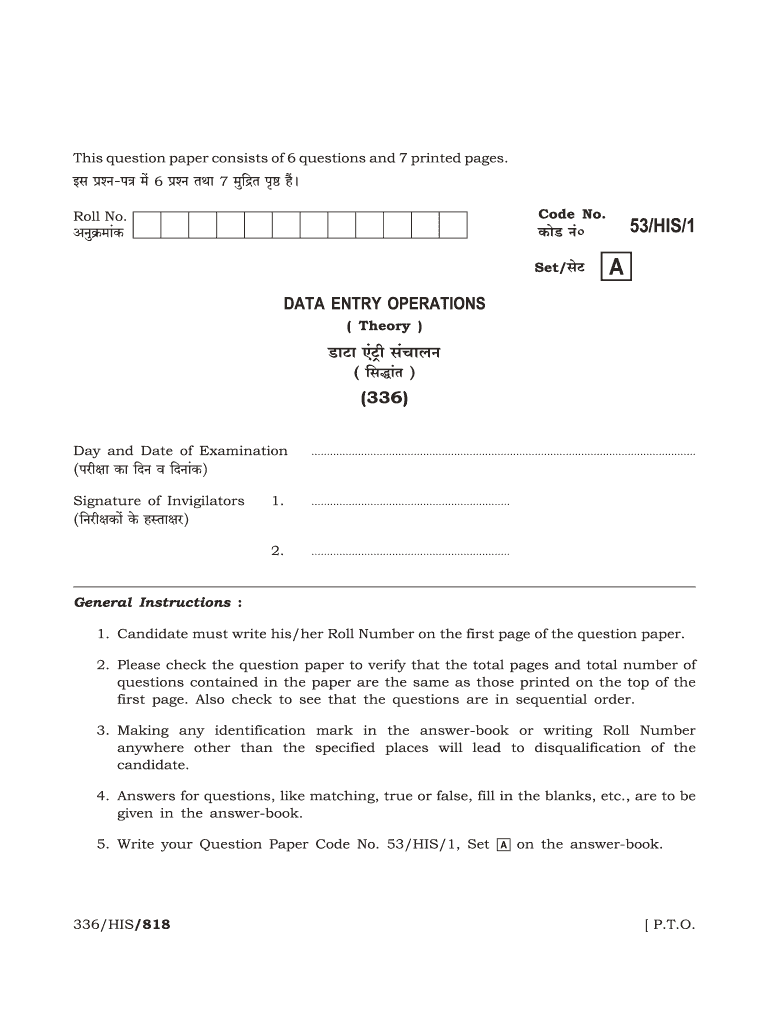 This question paper consists of 6 questions and 7 printed pages.
इस प्रश्न-पत्र में 6 प्रश्न तथा 7 मुद्रित पृष्ठ हैं।

Roll No.
अनुक्रमांक

Code No.
कोड नं०
53/HIS/1

Set/सेट A

DATA ENTRY OPERATIONS
( Theory )
डाटा एंट्री संचालन
( सिद्धांत )
(336)

Day and Date of Examination
(परीक्षा का दिन व दिनांक)

Signature of Invigilators 1.
(निरीक्षकों के हस्ताक्षर)

2.

General Instructions :

1. Candidate must write his/her Roll Number on the first page of the question paper.

2. Please check the question paper to verify that the total pages and total number of questions contained in the paper are the same as those printed on the top of the first page. Also check to see that the questions are in sequential order.

3. Making any identification mark in the answer-book or writing Roll Number anywhere other than the specified places will lead to disqualification of the candidate.

4. Answers for questions, like matching, true or false, fill in the blanks, etc., are to be given in the answer-book.

5. Write your Question Paper Code No. 53/HIS/1, Set A on the answer-book.

336/HIS/818

[ P.T.O.